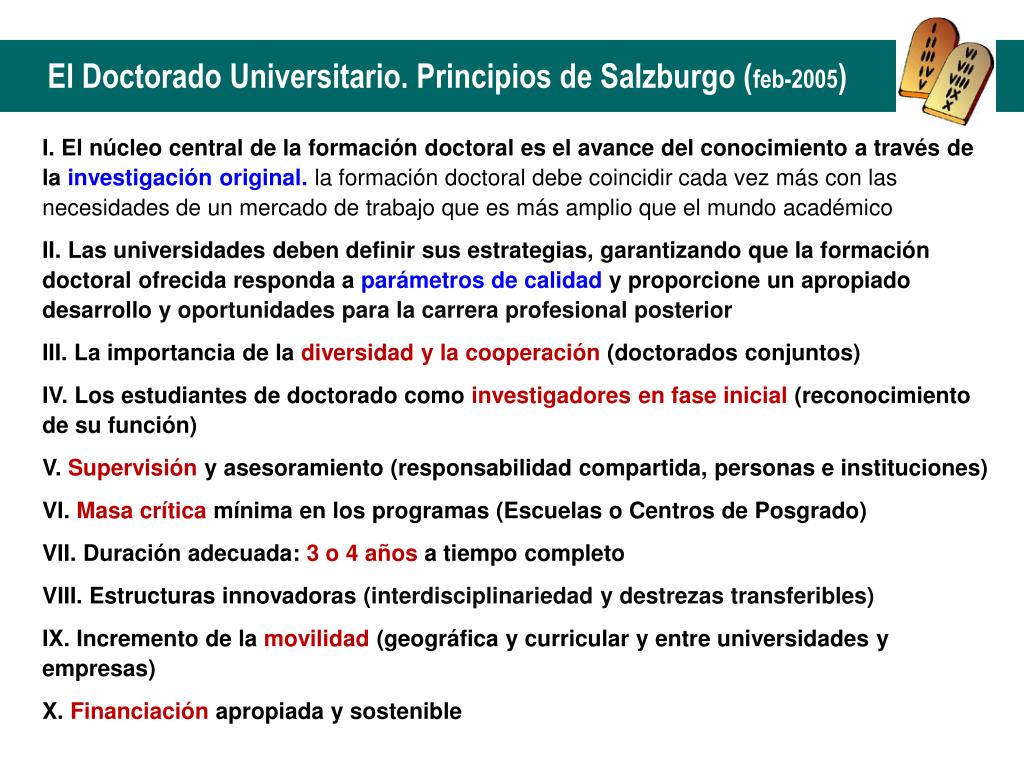 El Doctorado Universitario. Principios de Salzburgo (feb-2005)

I
II
III
IV
V

VI
VII
VIII
IX
X

I. El núcleo central de la formación doctoral es el avance del conocimiento a través de la investigación original. la formación doctoral debe coincidir cada vez más con las necesidades de un mercado de trabajo que es más amplio que el mundo académico

II. Las universidades deben definir sus estrategias, garantizando que la formación doctoral ofrecida responda a parámetros de calidad y proporcione un apropiado desarrollo y oportunidades para la carrera profesional posterior

III. La importancia de la diversidad y la cooperación (doctorados conjuntos)

IV. Los estudiantes de doctorado como investigadores en fase inicial (reconocimiento de su función)

V. Supervisión y asesoramiento (responsabilidad compartida, personas e instituciones)

VI. Masa crítica mínima en los programas (Escuelas o Centros de Posgrado)

VII. Duración adecuada: 3 o 4 años a tiempo completo

VIII. Estructuras innovadoras (interdisciplinariedad y destrezas transferibles)

IX. Incremento de la movilidad (geográfica y curricular y entre universidades y empresas)

X. Financiación apropiada y sostenible